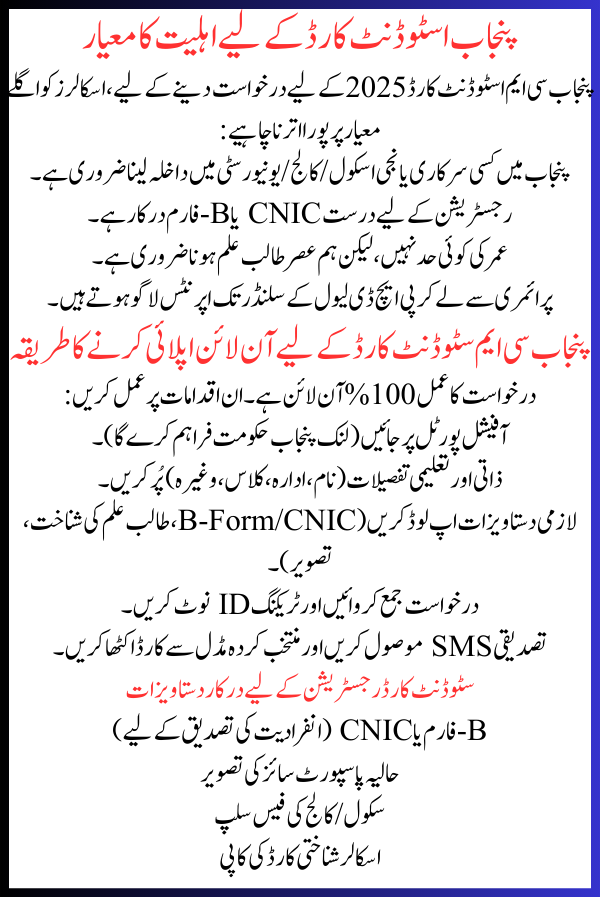 پنجاب اسٹوڈنٹ کارڈ کے لیے اہلیت کا معیار

پنجاب سی ایم اسٹوڈنٹ کارڈ 2025 کے لیے درخواست دینے کے لیے، اسکالرز کو اگلے معیار پر پورا اترنا چاہیے:

پنجاب میں کسی سرکاری یا نجی اسکول/کالج/یونیورسٹی میں داخلہ لینا ضروری ہے۔

رجسٹریشن کے لیے درست CNIC یا B-فارم درکار ہے۔

عمر کی کوئی حد نہیں، لیکن ہم عصر طالب علم ہونا ضروری ہے۔

پرائمری سے لے کر پی ایچ ڈی لیول کے سلنڈر تک اپرنٹس لاگو ہوتے ہیں۔

پنجاب سی ایم سٹوڈنٹ کارڈ کے لیے آن لائن اپلائی کرنے کا طریقہ

درخواست کا عمل 100% آن لائن ہے۔ ان اقدامات پر عمل کریں:

آفیشل پورٹل پر جائیں (لنک پنجاب حکومت فراہم کرے گا)۔

ذاتی اور تعلیمی تفصیلات (نام، ادارہ، کلاس، وغیرہ) پُر کریں۔

لازمی دستاویزات اپ لوڈ کریں (B-Form/CNIC، طالب علم کی شناخت، تصویر)۔

درخواست جمع کروائیں اور ٹریکنگ ID نوٹ کریں۔

تصدیقی SMS موصول کریں اور منتخب کردہ مڈل سے کارڈ اکٹھا کریں۔

سٹوڈنٹ کارڈ رجسٹریشن کے لیے درکار دستاویزات

B-فارم یا CNIC (انفرادیت کی تصدیق کے لیے)

حالیہ پاسپورٹ سائز کی تصویر

سکول/کالج کی فیس سلپ

اسکالر شناختی کارڈ کی کاپی